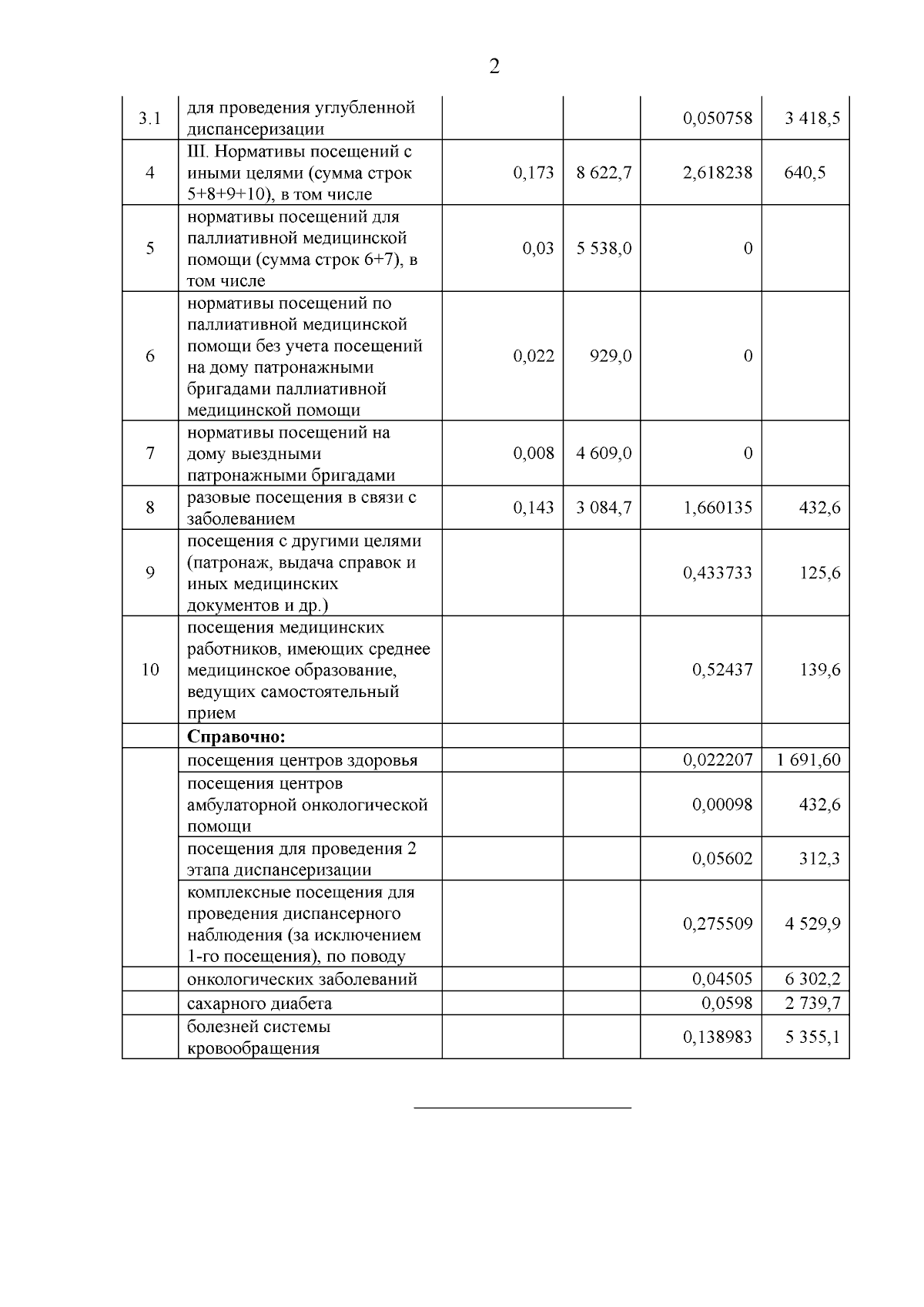 2

| | | | | | |
|---|---|---|---|---|---|
| 3.1 | для проведения углубленной диспансеризации | | | 0,050758 | 3 418,5 |
| 4 | III. Нормативы посещений с иными целями (сумма строк 5+8+9+10), в том числе | 0,173 | 8 622,7 | 2,618238 | 640,5 |
| 5 | нормативы посещений для паллиативной медицинской помощи (сумма строк 6+7), в том числе | 0,03 | 5 538,0 | 0 | |
| 6 | нормативы посещений по паллиативной медицинской помощи без учета посещений на дому патронажными бригадами паллиативной медицинской помощи | 0,022 | 929,0 | 0 | |
| 7 | нормативы посещений на дому выездными патронажными бригадами | 0,008 | 4 609,0 | 0 | |
| 8 | разовые посещения в связи с заболеванием | 0,143 | 3 084,7 | 1,660135 | 432,6 |
| 9 | посещения с другими целями (патронаж, выдача справок и иных медицинских документов и др.) | | | 0,433733 | 125,6 |
| 10 | посещения медицинских работников, имеющих среднее медицинское образование, ведущих самостоятельный прием | | | 0,52437 | 139,6 |
| | **Справочно:** | | | | |
| | посещения центров здоровья | | | 0,022207 | 1 691,60 |
| | посещения центров амбулаторной онкологической помощи | | | 0,00098 | 432,6 |
| | посещения для проведения 2 этапа диспансеризации | | | 0,05602 | 312,3 |
| | комплексные посещения для проведения диспансерного наблюдения (за исключением 1-го посещения), по поводу | | | 0,275509 | 4 529,9 |
| | онкологических заболеваний | | | 0,04505 | 6 302,2 |
| | сахарного диабета | | | 0,0598 | 2 739,7 |
| | болезней системы кровообращения | | | 0,138983 | 5 355,1 |